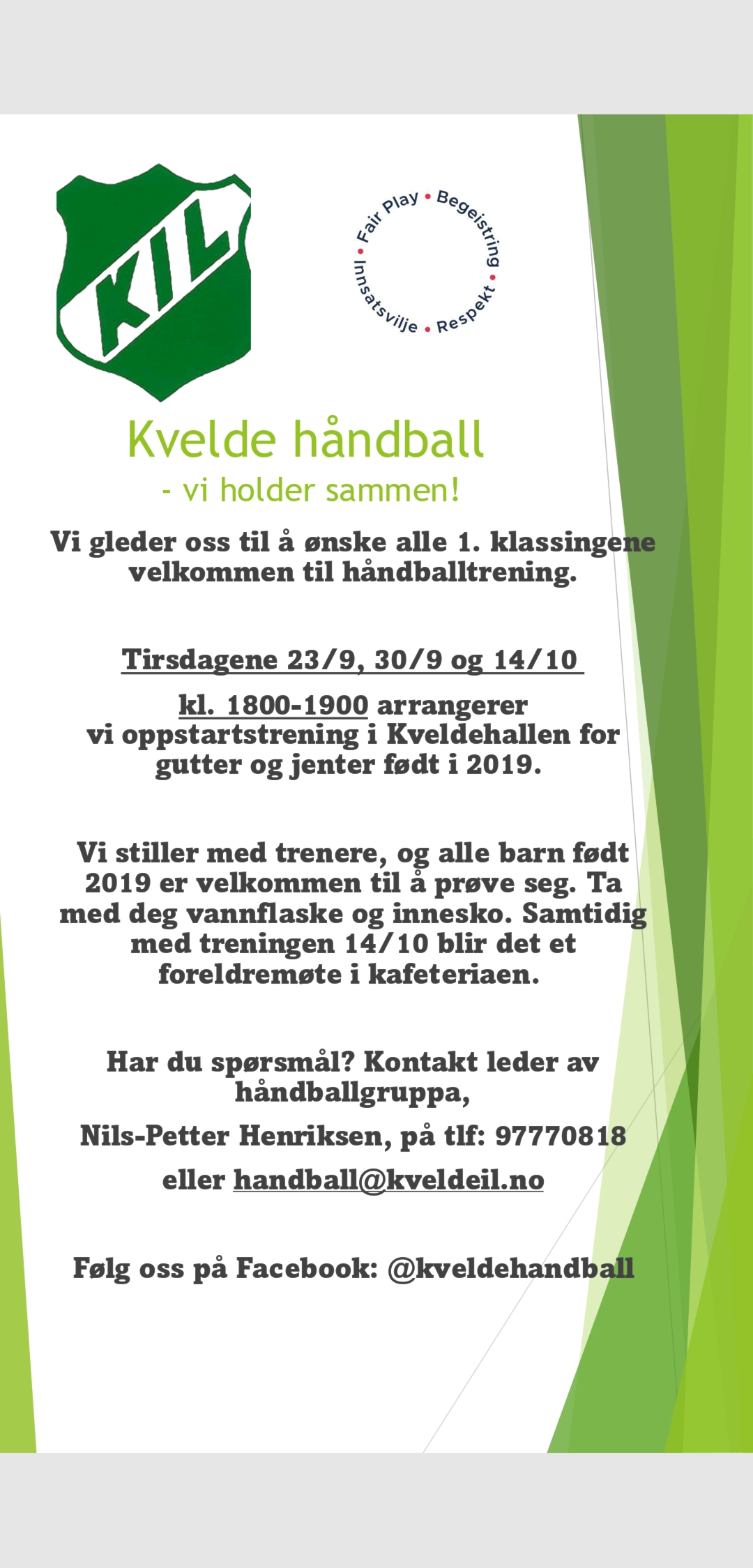 KIL

Fair Play • Begeistring • Respekt • Innsatsvilje •

Kvelde håndball
- vi holder sammen!

Vi gleder oss til å ønske alle 1. klassingene velkommen til håndballtrening.

Tirsdagene 23/9, 30/9 og 14/10

kl. 1800-1900 arrangerer vi oppstartstrening i Kveldehallen for gutter og jenter født i 2019.

Vi stiller med trenere, og alle barn født 2019 er velkommen til å prøve seg. Ta med deg vannflaske og innesko. Samtidig med treningen 14/10 blir det et foreldremøte i kafeteriaen.

Har du spørsmål? Kontakt leder av håndballgruppa,

Nils-Petter Henriksen, på tlf: 97770818

eller handball@kveldeil.no

Følg oss på Facebook: @kveldehandball